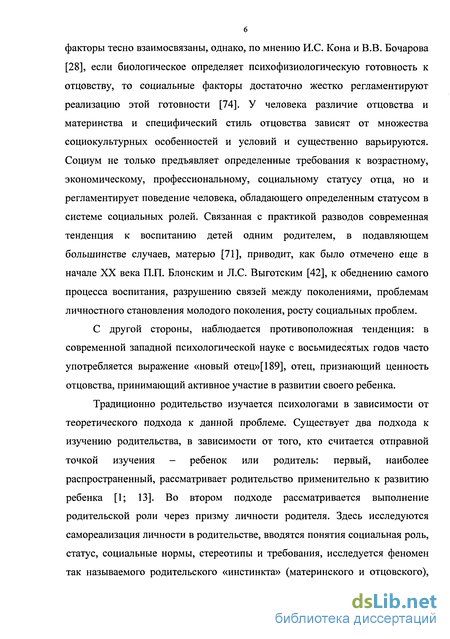 6

факторы тесно взаимосвязаны, однако, по мнению И.С. Кона и В.В. Бочарова [28], если биологическое определяет психофизиологическую готовность к отцовству, то социальные факторы достаточно жестко регламентируют реализацию этой готовности [74]. У человека различие отцовства и материнства и специфический стиль отцовства зависят от множества социокультурных особенностей и условий и существенно варьируются. Социум не только предъявляет определенные требования к возрастному, экономическому, профессиональному, социальному статусу отца, но и регламентирует поведение человека, обладающего определенным статусом в системе социальных ролей. Связанная с практикой разводов современная тенденция к воспитанию детей одним родителем, в подавляющем большинстве случаев, матерью [71], приводит, как было отмечено еще в начале XX века П.П. Блонским и Л.С. Выготским [42], к обеднению самого процесса воспитания, разрушению связей между поколениями, проблемам личностного становления молодого поколения, росту социальных проблем.

С другой стороны, наблюдается противоположная тенденция: в современной западной психологической науке с восьмидесятых годов часто употребляется выражение «новый отец»[189], отец, признающий ценность отцовства, принимающий активное участие в развитии своего ребенка.

Традиционно родительство изучается психологами в зависимости от теоретического подхода к данной проблеме. Существует два подхода к изучению родительства, в зависимости от того, кто считается отправной точкой изучения – ребенок или родитель: первый, наиболее распространенный, рассматривает родительство применительно к развитию ребенка [1; 13]. Во втором подходе рассматривается выполнение родительской роли через призму личности родителя. Здесь исследуются самореализация личности в родительстве, вводятся понятия социальная роль, статус, социальные нормы, стереотипы и требования, исследуется феномен так называемого родительского «инстинкта» (материнского и отцовского),

dsLib.net
библиотека диссертаций